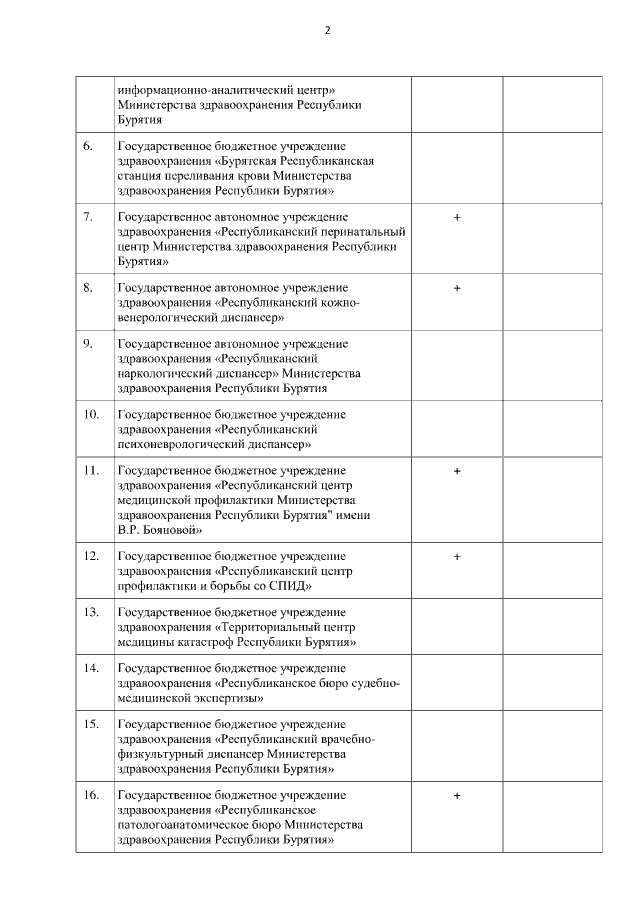 2

| | | | |
|---|---|---|---|
| | информационно-аналитический центр» Министерства здравоохранения Республики Бурятия | | |
| 6. | Государственное бюджетное учреждение здравоохранения «Бурятская Республиканская станция переливания крови Министерства здравоохранения Республики Бурятия» | | |
| 7. | Государственное автономное учреждение здравоохранения «Республиканский перинатальный центр Министерства здравоохранения Республики Бурятия» | + | |
| 8. | Государственное автономное учреждение здравоохранения «Республиканский кожно-венерологический диспансер» | + | |
| 9. | Государственное автономное учреждение здравоохранения «Республиканский наркологический диспансер» Министерства здравоохранения Республики Бурятия | | |
| 10. | Государственное бюджетное учреждение здравоохранения «Республиканский психоневрологический диспансер» | | |
| 11. | Государственное бюджетное учреждение здравоохранения «Республиканский центр медицинской профилактики Министерства здравоохранения Республики Бурятия" имени В.Р. Бояновой» | + | |
| 12. | Государственное бюджетное учреждение здравоохранения «Республиканский центр профилактики и борьбы со СПИД» | + | |
| 13. | Государственное бюджетное учреждение здравоохранения «Территориальный центр медицины катастроф Республики Бурятия» | | |
| 14. | Государственное бюджетное учреждение здравоохранения «Республиканское бюро судебно-медицинской экспертизы» | | |
| 15. | Государственное бюджетное учреждение здравоохранения «Республиканский врачебно-физкультурный диспансер Министерства здравоохранения Республики Бурятия» | | |
| 16. | Государственное бюджетное учреждение здравоохранения «Республиканское патологоанатомическое бюро Министерства здравоохранения Республики Бурятия» | + | |